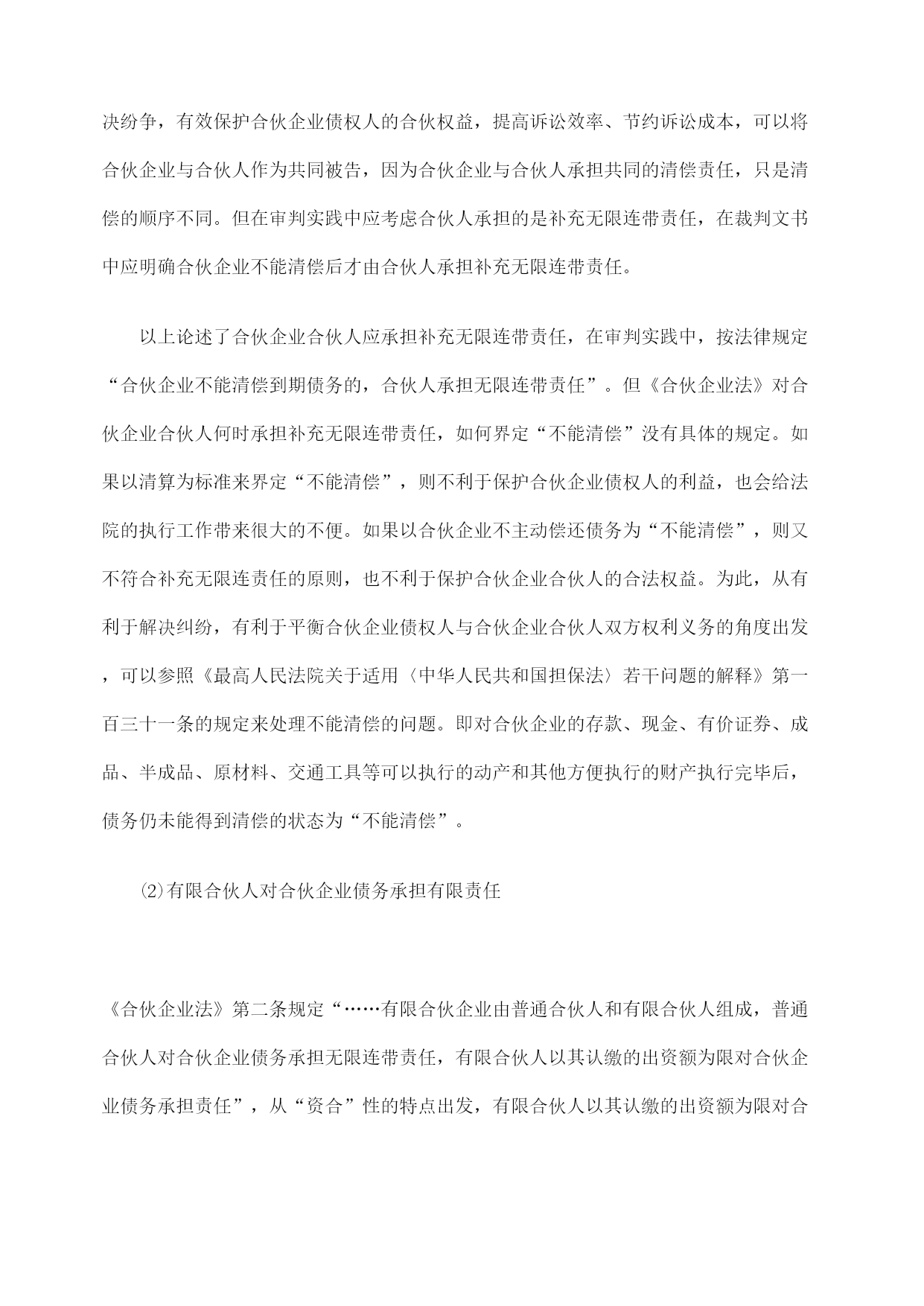 决纷争，有效保护合伙企业债权人的合伙权益，提高诉讼效率、节约诉讼成本，可以将合伙企业与合伙人作为共同被告，因为合伙企业与合伙人承担共同的清偿责任，只是清偿的顺序不同。但在审判实践中应考虑合伙人承担的是补充无限连带责任，在裁判文书中应明确合伙企业不能清偿后才由合伙人承担补充无限连带责任。

以上论述了合伙企业合伙人应承担补充无限连带责任，在审判实践中，按法律规定“合伙企业不能清偿到期债务的，合伙人承担无限连带责任”。但《合伙企业法》对合伙企业合伙人何时承担补充无限连带责任，如何界定“不能清偿”没有具体的规定。如果以清算为标准来界定“不能清偿”，则不利于保护合伙企业债权人的利益，也会给法院的执行工作带来很大的不便。如果以合伙企业不主动偿还债务为“不能清偿”，则又不符合补充无限连责任的原则，也不利于保护合伙企业合伙人的合法权益。为此，从有利于解决纠纷，有利于平衡合伙企业债权人与合伙企业合伙人双方权利义务的角度出发，可以参照《最高人民法院关于适用〈中华人民共和国担保法〉若干问题的解释》第一百三十一条的规定来处理不能清偿的问题。即对合伙企业的存款、现金、有价证券、成品、半成品、原材料、交通工具等可以执行的动产和其他方便执行的财产执行完毕后，债务仍未能得到清偿的状态为“不能清偿”。

⑵有限合伙人对合伙企业债务承担有限责任

《合伙企业法》第二条规定“……有限合伙企业由普通合伙人和有限合伙人组成，普通合伙人对合伙企业债务承担无限连带责任，有限合伙人以其认缴的出资额为限对合伙企业债务承担责任”，从“资合”性的特点出发，有限合伙人以其认缴的出资额为限对合